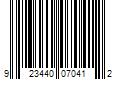 9 23440 07041 2